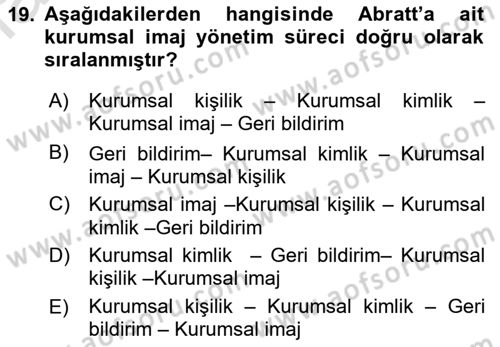 19. Aşağıdakilerden hangisinde Abratt'a ait kurumsal imaj yönetim süreci doğru olarak sıralanmıştır?

A) Kurumsal kişilik – Kurumsal kimlik – Kurumsal imaj – Geri bildirim

B) Geri bildirim– Kurumsal kimlik – Kurumsal imaj – Kurumsal kişilik

C) Kurumsal imaj –Kurumsal kişilik – Kurumsal kimlik –Geri bildirim

D) Kurumsal kimlik – Geri bildirim– Kurumsal kişilik –Kurumsal imaj

E) Kurumsal kişilik – Kurumsal kimlik – Geri bildirim – Kurumsal imaj

www.aofsoru.com